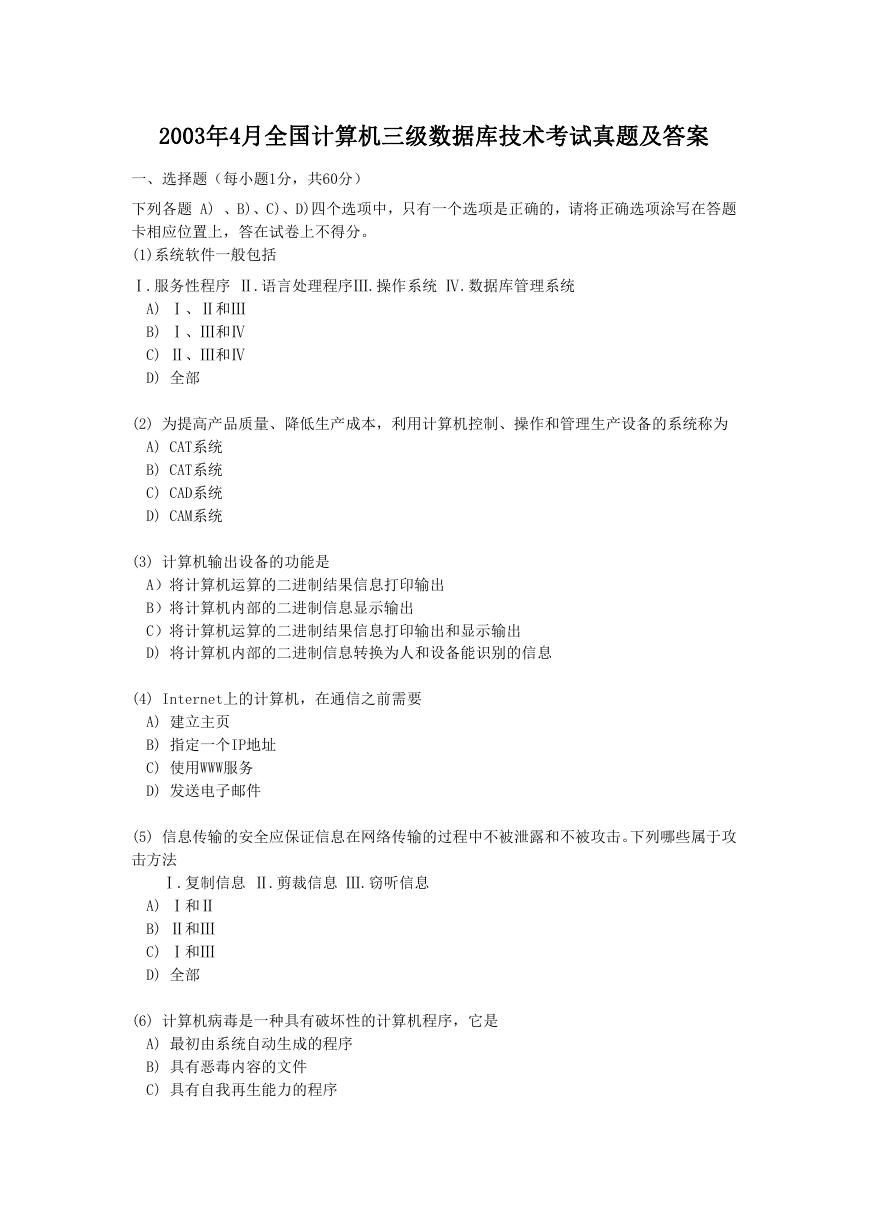 2003年4月全国计算机三级数据库技术考试真题及答案

一、选择题（每小题1分，共60分）

下列各题 A) 、B)、C)、D)四个选项中，只有一个选项是正确的，请将正确选项涂写在答题卡相应位置上，答在试卷上不得分。

(1)系统软件一般包括

Ⅰ.服务性程序 Ⅱ.语言处理程序Ⅲ.操作系统 Ⅳ.数据库管理系统

A) Ⅰ、Ⅱ和Ⅲ

B) Ⅰ、Ⅲ和Ⅳ

C) Ⅱ、Ⅲ和Ⅳ

D) 全部

(2) 为提高产品质量、降低生产成本，利用计算机控制、操作和管理生产设备的系统称为

A) CAT系统

B) CAT系统

C) CAD系统

D) CAM系统

(3) 计算机输出设备的功能是

A）将计算机运算的二进制结果信息打印输出

B）将计算机内部的二进制信息显示输出

C）将计算机运算的二进制结果信息打印输出和显示输出

D) 将计算机内部的二进制信息转换为人和设备能识别的信息

(4) Internet上的计算机，在通信之前需要

A) 建立主页

B) 指定一个IP地址

C) 使用WWW服务

D) 发送电子邮件

(5) 信息传输的安全应保证信息在网络传输的过程中不被泄露和不被攻击。下列哪些属于攻击方法

Ⅰ.复制信息 Ⅱ.剪裁信息 Ⅲ.窃听信息

A) Ⅰ和Ⅱ

B) Ⅱ和Ⅲ

C) Ⅰ和Ⅲ

D) 全部

(6) 计算机病毒是一种具有破坏性的计算机程序，它是

A) 最初由系统自动生成的程序

B) 具有恶毒内容的文件

C) 具有自我再生能力的程序